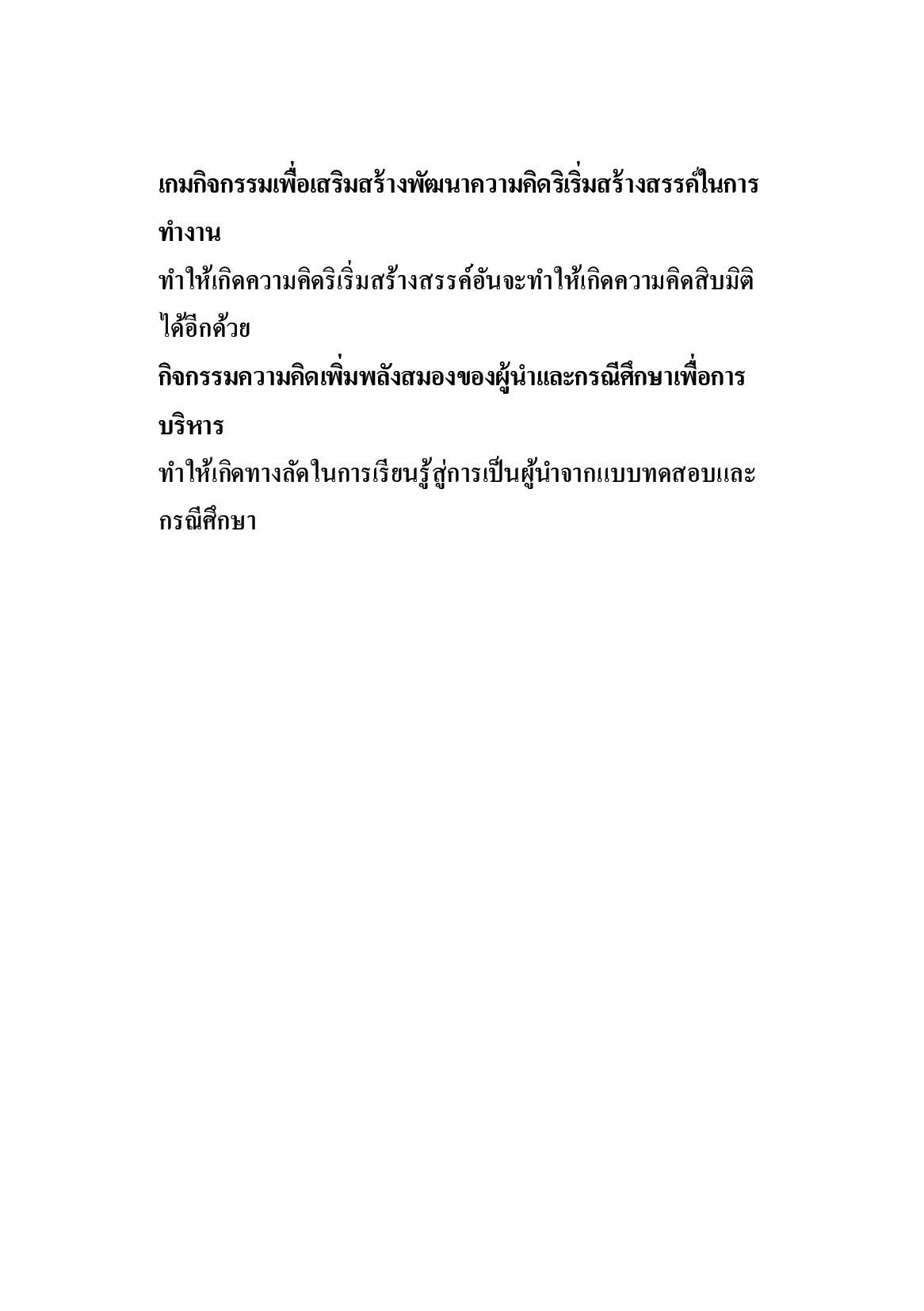 เกมกิจกรรมเพื่อเสริมสร้างพัฒนาความคิดริเริ่มสร้างสรรค์ในการทำงาน

ทำให้เกิดความคิดริเริ่มสร้างสรรค์อันจะทำให้เกิดความคิดสิบมิติได้อีกด้วย

กิจกรรมความคิดเพิ่มพลังสมองของผู้นำและกรณีศึกษาเพื่อการบริหาร

ทำให้เกิดทางลัดในการเรียนรู้สู่การเป็นผู้นำจากแบบทดสอบและกรณีศึกษา